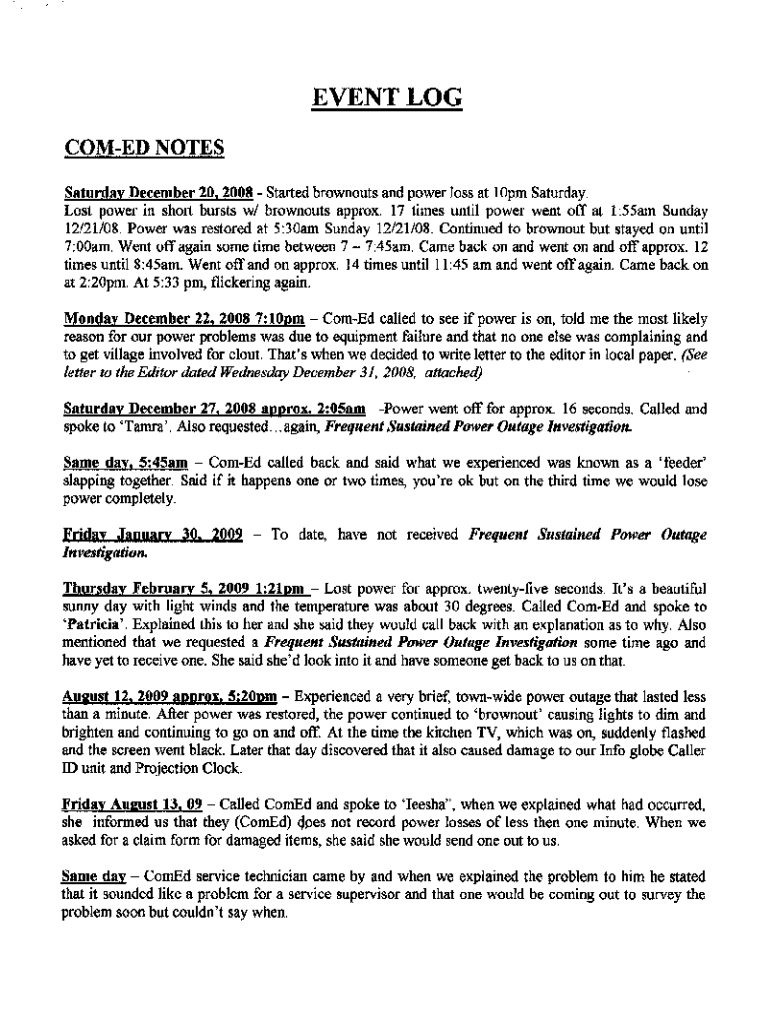 EVENT LOG

COM-ED NOTES

Saturday December 20, 2008 - Started brownouts and power loss at 10pm Saturday. Lost power in short bursts w/ brownouts approx. 17 times until power went off at 1:55am Sunday 12/21/08. Power was restored at 5:30am Sunday 12/21/08. Continued to brownout but stayed on until 7:00am. Went off again some time between 7 – 7:45am. Came back on and went on and off approx. 12 times until 8:45am. Went off and on approx. 14 times until 11:45 am and went off again. Came back on at 2:20pm. At 5:33 pm, flickering again.

Monday December 22, 2008 7:10pm – Com-Ed called to see if power is on, told me the most likely reason for our power problems was due to equipment failure and that no one else was complaining and to get village involved for clout. That's when we decided to write letter to the editor in local paper. (See letter to the Editor dated Wednesday December 31, 2008, attached)

Saturday December 27, 2008 approx. 2:05am -Power went off for approx. 16 seconds. Called and spoke to 'Tamra'. Also requested...again, Frequent Sustained Power Outage Investigation.

Same day, 5:45am – Com-Ed called back and said what we experienced was known as a 'feeder' slapping together. Said if it happens one or two times, you're ok but on the third time we would lose power completely.

Friday January 30, 2009 – To date, have not received Frequent Sustained Power Outage Investigation.

Thursday February 5, 2009 1:21pm – Lost power for approx. twenty-five seconds. It's a beautiful sunny day with light winds and the temperature was about 30 degrees. Called Com-Ed and spoke to 'Patricia'. Explained this to her and she said they would call back with an explanation as to why. Also mentioned that we requested a Frequent Sustained Power Outage Investigation some time ago and have yet to receive one. She said she'd look into it and have someone get back to us on that.

August 12, 2009 approx. 5:20pm – Experienced a very brief, town-wide power outage that lasted less than a minute. After power was restored, the power continued to 'brownout' causing lights to dim and brighten and continuing to go on and off. At the time the kitchen TV, which was on, suddenly flashed and the screen went black. Later that day discovered that it also caused damage to our Info globe Caller ID unit and Projection Clock.

Friday August 13, 09 – Called ComEd and spoke to 'Teesha", when we explained what had occurred, she informed us that they (ComEd) does not record power losses of less then one minute. When we asked for a claim form for damaged items, she said she would send one out to us.

Same day – ComEd service technician came by and when we explained the problem to him he stated that it sounded like a problem for a service supervisor and that one would be coming out to survey the problem soon but couldn't say when.